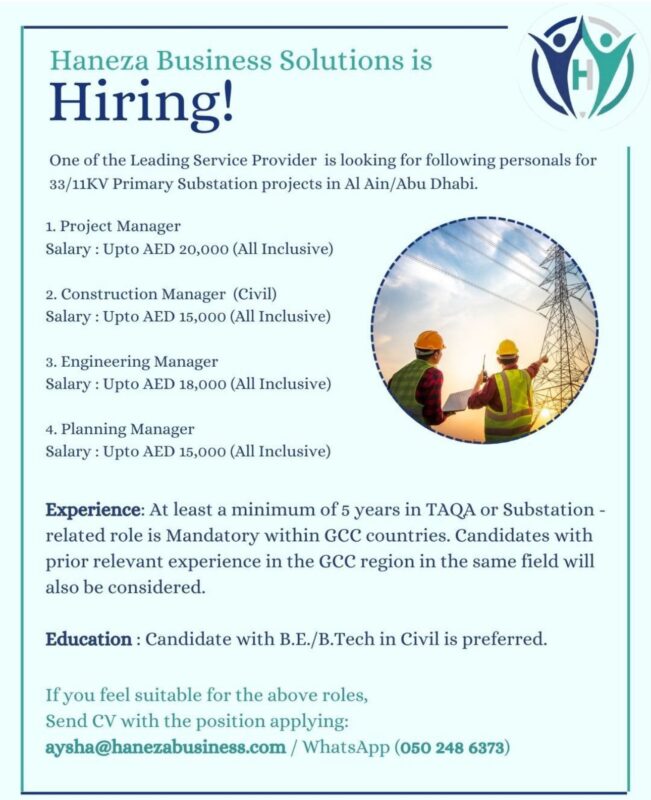 H

Haneza Business Solutions is
Hiring!

One of the Leading Service Provider is looking for following personals for 33/11KV Primary Substation projects in Al Ain/Abu Dhabi.

1. Project Manager
Salary : Upto AED 20,000 (All Inclusive)

2. Construction Manager (Civil)
Salary : Upto AED 15,000 (All Inclusive)

3. Engineering Manager
Salary : Upto AED 18,000 (All Inclusive)

4. Planning Manager
Salary : Upto AED 15,000 (All Inclusive)

Experience: At least a minimum of 5 years in TAQA or Substation - related role is Mandatory within GCC countries. Candidates with prior relevant experience in the GCC region in the same field will also be considered.

Education : Candidate with B.E./B.Tech in Civil is preferred.

If you feel suitable for the above roles,
Send CV with the position applying:
aysha@hanezabusiness.com / WhatsApp (050 248 6373)